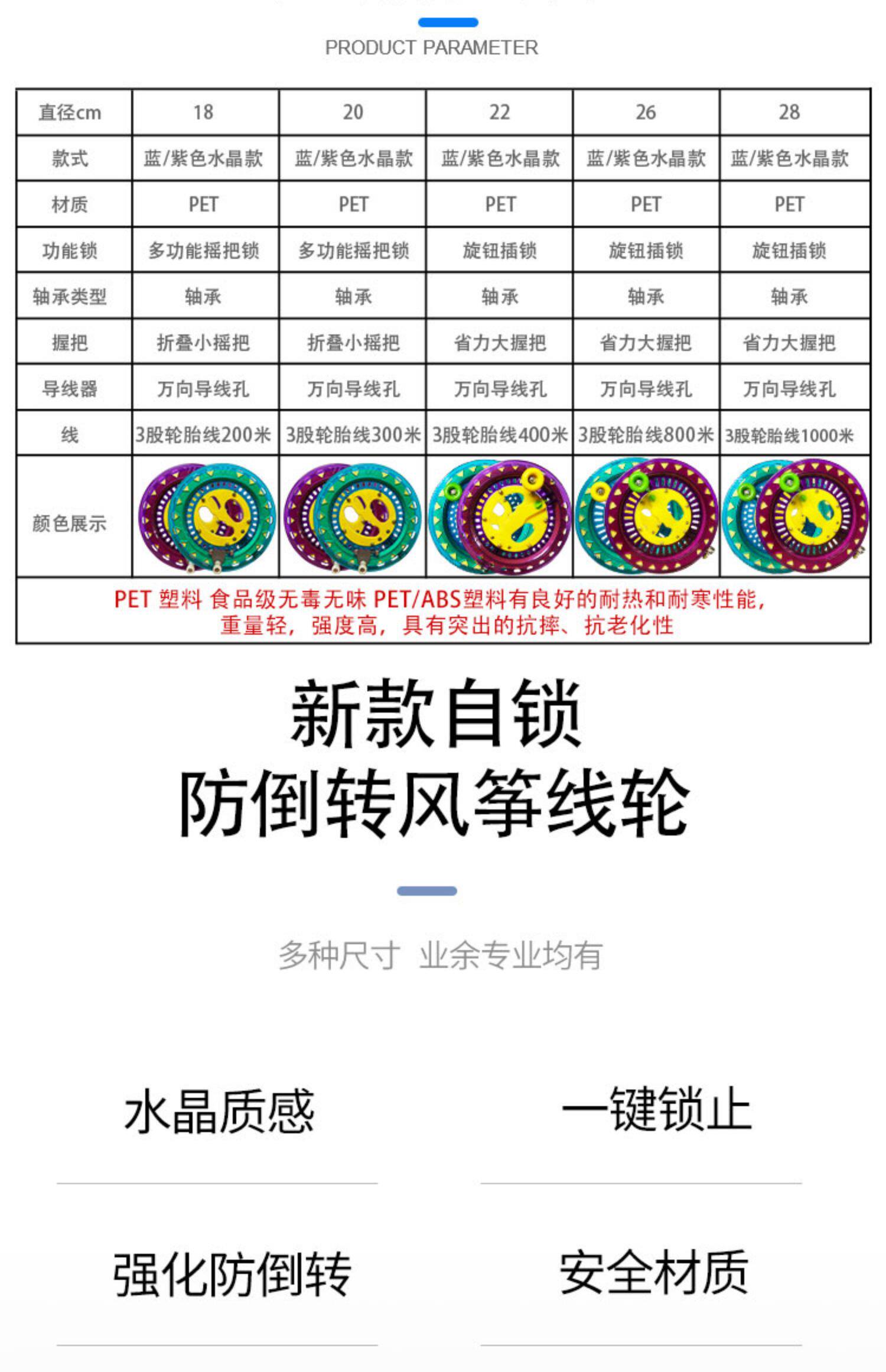 PRODUCT PARAMETER

| 直径cm | 18 | 20 | 22 | 26 | 28 |
|---|---|---|---|---|---|
| 款式 | 蓝/紫色水晶款 | 蓝/紫色水晶款 | 蓝/紫色水晶款 | 蓝/紫色水晶款 | 蓝/紫色水晶款 |
| 材质 | PET | PET | PET | PET | PET |
| 功能锁 | 多功能摇把锁 | 多功能摇把锁 | 旋钮插锁 | 旋钮插锁 | 旋钮插锁 |
| 轴承类型 | 轴承 | 轴承 | 轴承 | 轴承 | 轴承 |
| 握把 | 折叠小摇把 | 折叠小摇把 | 省力大握把 | 省力大握把 | 省力大握把 |
| 导线器 | 万向导线孔 | 万向导线孔 | 万向导线孔 | 万向导线孔 | 万向导线孔 |
| 线 | 3股轮胎线200米 | 3股轮胎线300米 | 3股轮胎线400米 | 3股轮胎线800米 | 3股轮胎线1000米 |
| 颜色展示 | | | | | |
| PET 塑料 食品级无毒无味 PET/ABS塑料有良好的耐热和耐寒性能，重量轻，强度高，具有突出的抗摔、抗老化性 | | | | | |

新款自锁
防倒转风筝线轮

多种尺寸 业余专业均有

水晶质感

一键锁止

强化防倒转

安全材质